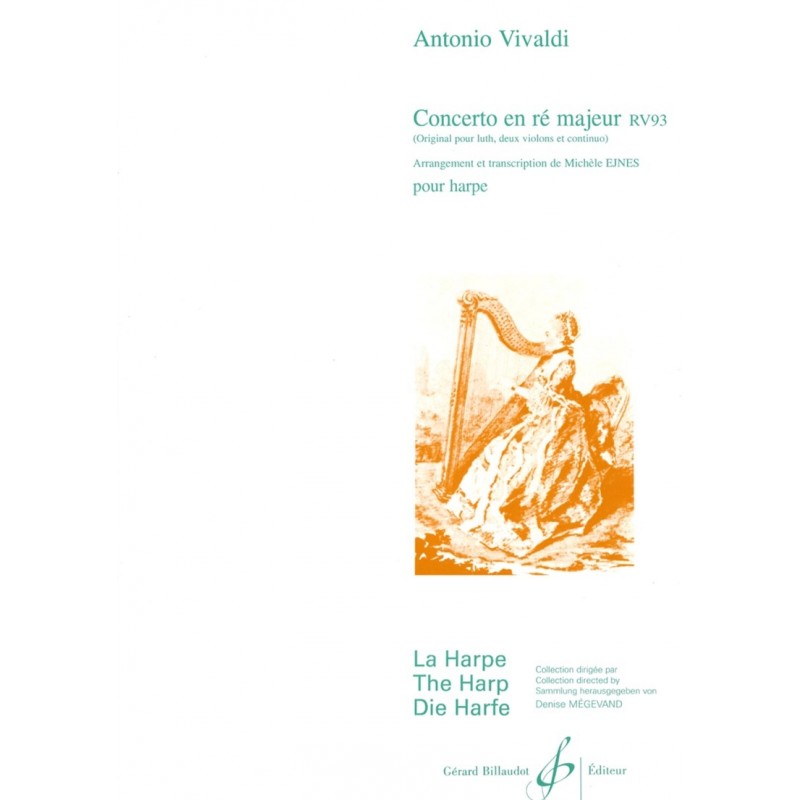 Antonio Vivaldi

Concerto en ré majeur RV93
(Original pour luth, deux violons et continuo)

Arrangement et transcription de Michèle EJNES

pour harpe

La Harpe
The Harp
Die Harfe

Collection dirigée par
Collection directed by
Sammlung herausgegeben von
Denise MÉGEVAND

Gérard Billaudot Éditeur